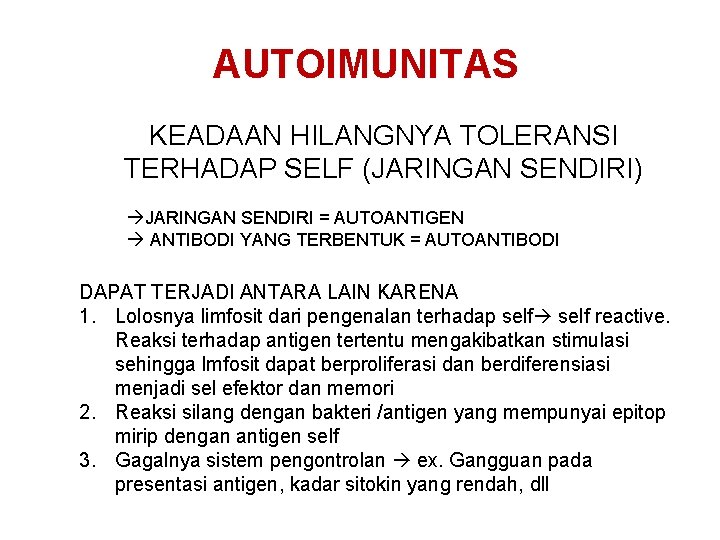 AUTOIMUNITAS

KEADAAN HILANGNYA TOLERANSI TERHADAP SELF (JARINGAN SENDIRI)

→JARINGAN SENDIRI = AUTOANTIGEN
→ ANTIBODI YANG TERBENTUK = AUTOANTIBODI

DAPAT TERJADI ANTARA LAIN KARENA
1. Lolosnya limfosit dari pengenalan terhadap self→ self reactive. Reaksi terhadap antigen tertentu mengakibatkan stimulasi sehingga lmfosit dapat berproliferasi dan berdiferensiasi menjadi sel efektor dan memori
2. Reaksi silang dengan bakteri /antigen yang mempunyai epitop mirip dengan antigen self
3. Gagalnya sistem pengontrolan → ex. Gangguan pada presentasi antigen, kadar sitokin yang rendah, dll